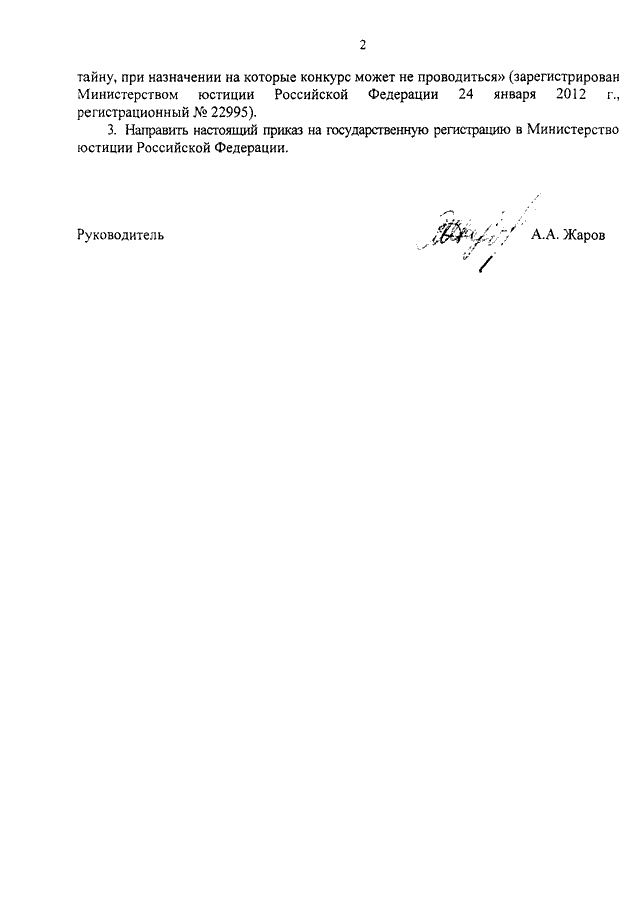 2

тайну, при назначении на которые конкурс может не проводиться» (зарегистрирован Министерством юстиции Российской Федерации 24 января 2012 г., регистрационный № 22995).

3. Направить настоящий приказ на государственную регистрацию в Министерство юстиции Российской Федерации.

Руководитель А.А. Жаров